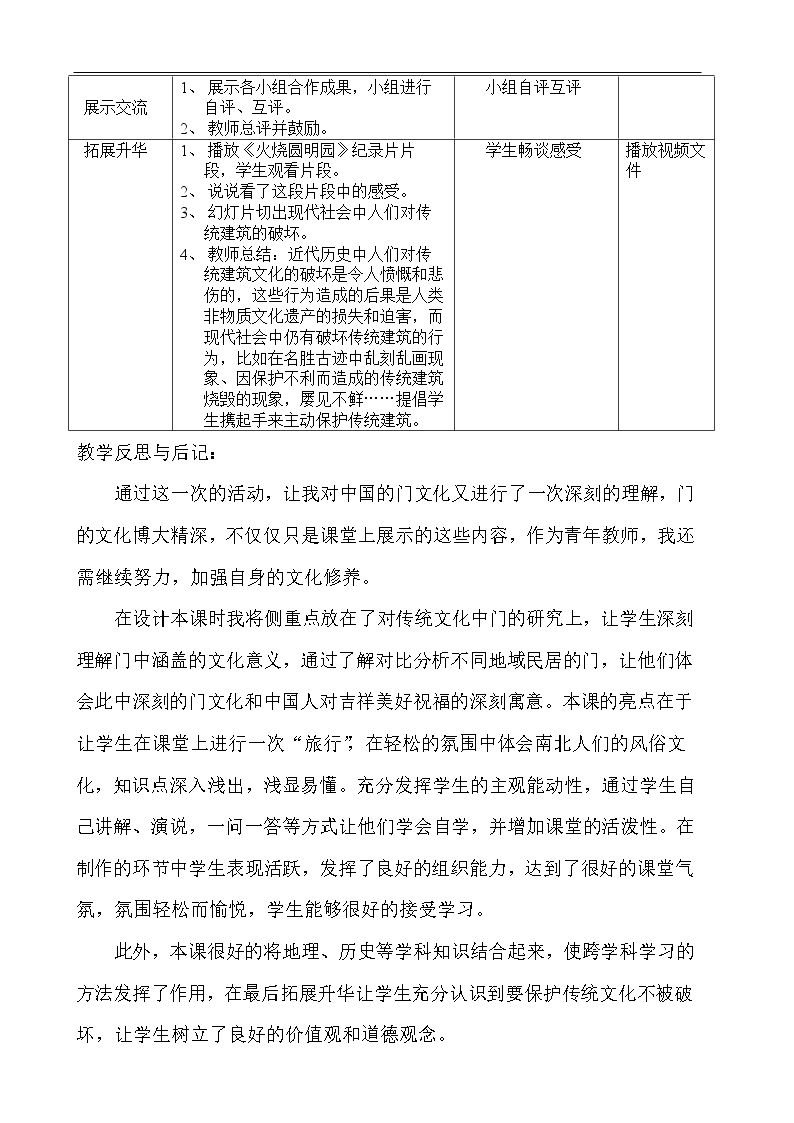 | 展示交流 | 1、展示各小组合作成果，小组进行自评、互评。 2、教师总评并鼓励。 | 小组自评互评 |  |
|---|---|---|---|
| 拓展升华 | 1、播放《火烧圆明园》纪录片片段，学生观看片段。 2、说说看了这段片段中的感受。 3、幻灯片切出现代社会中人们对传统建筑的破坏。 4、教师总结：近代历史中人们对传统建筑文化的破坏是令人愤慨和悲伤的，这些行为造成的后果是人类非物质文化遗产的损失和迫害，而现代社会中仍有破坏传统建筑的行为，比如在名胜古迹中乱刻乱画现象、因保护不利而造成的传统建筑烧毁的现象，屡见不鲜……提倡学生携起手来主动保护传统建筑。 | 学生畅谈感受 | 播放视频文件 |

教学反思与后记：

通过这一次的活动，让我对中国的门文化又进行了一次深刻的理解，门的文化博大精深，不仅仅只是课堂上展示的这些内容，作为青年教师，我还需继续努力，加强自身的文化修养。

在设计本课时我将侧重点放在了对传统文化中门的研究上，让学生深刻理解门中涵盖的文化意义，通过了解对比分析不同地域民居的门，让他们体会此中深刻的门文化和中国人对吉祥美好祝福的深刻寓意。本课的亮点在于让学生在课堂上进行一次“旅行”，在轻松的氛围中体会南北人们的风俗文化，知识点深入浅出，浅显易懂。充分发挥学生的主观能动性，通过学生自己讲解、演说，一问一答等方式让他们学会自学，并增加课堂的活泼性。在制作的环节中学生表现活跃，发挥了良好的组织能力，达到了很好的课堂气氛，氛围轻松而愉悦，学生能够很好的接受学习。

此外，本课很好的将地理、历史等学科知识结合起来，使跨学科学习的方法发挥了作用，在最后拓展升华让学生充分认识到要保护传统文化不被破坏，让学生树立了良好的价值观和道德观念。